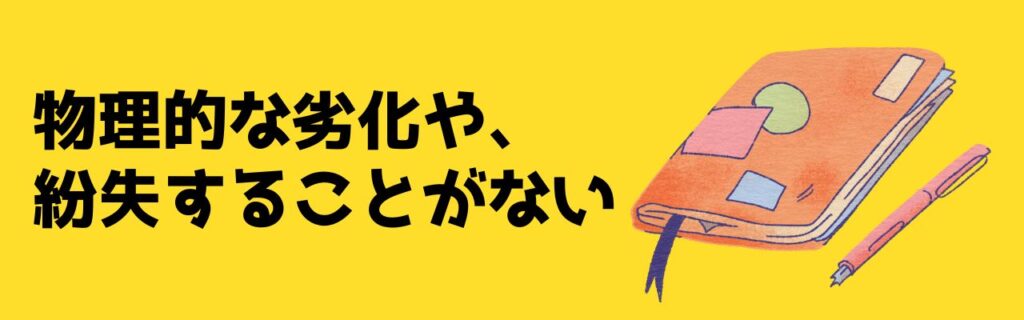 物理的な劣化や、
紛失することがない